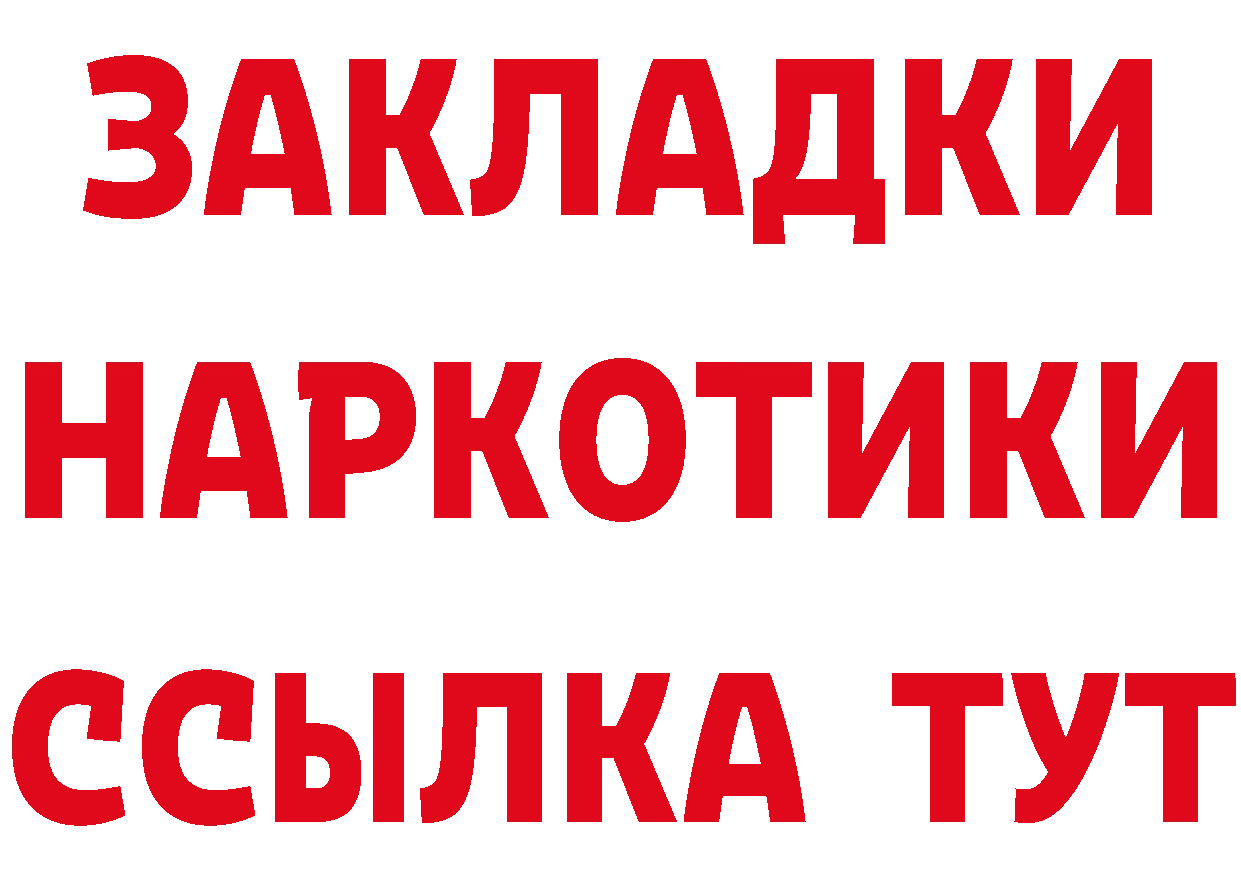 ЗАКЛАДКИ
НАРКОТИКИ
ССЫЛКА ТУТ